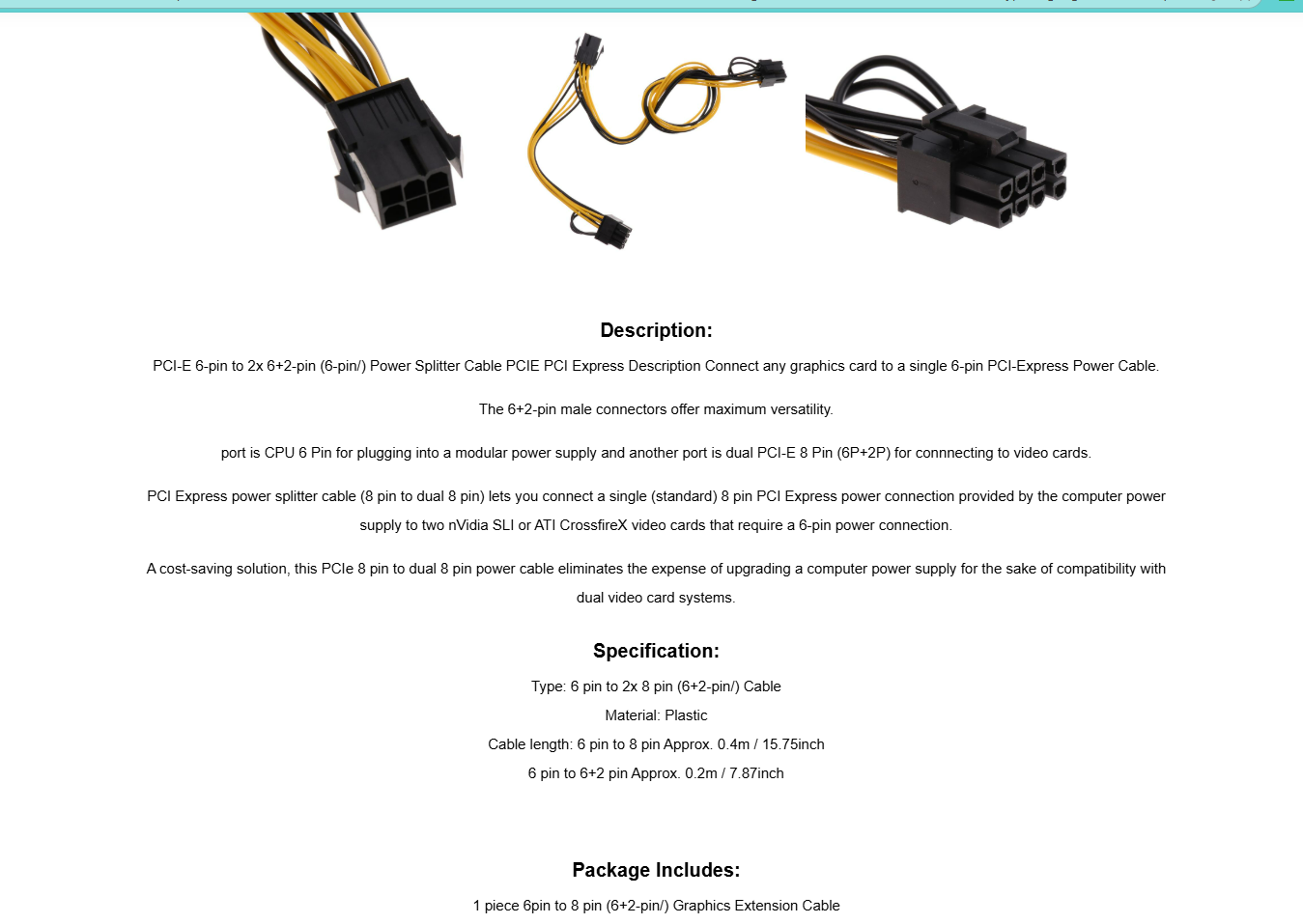 Description:

PCI-E 6-pin to 2x 6+2-pin (6-pin/) Power Splitter Cable PCIE PCI Express Description Connect any graphics card to a single 6-pin PCI-Express Power Cable.

The 6+2-pin male connectors offer maximum versatility.

port is CPU 6 Pin for plugging into a modular power supply and another port is dual PCI-E 8 Pin (6P+2P) for connnecting to video cards.

PCI Express power splitter cable (8 pin to dual 8 pin) lets you connect a single (standard) 8 pin PCI Express power connection provided by the computer power supply to two nVidia SLI or ATI CrossfireX video cards that require a 6-pin power connection.

A cost-saving solution, this PCIe 8 pin to dual 8 pin power cable eliminates the expense of upgrading a computer power supply for the sake of compatibility with dual video card systems.

Specification:

Type: 6 pin to 2x 8 pin (6+2-pin/) Cable
Material: Plastic
Cable length: 6 pin to 8 pin Approx. 0.4m / 15.75inch
6 pin to 6+2 pin Approx. 0.2m / 7.87inch

Package Includes:

1 piece 6pin to 8 pin (6+2-pin/) Graphics Extension Cable